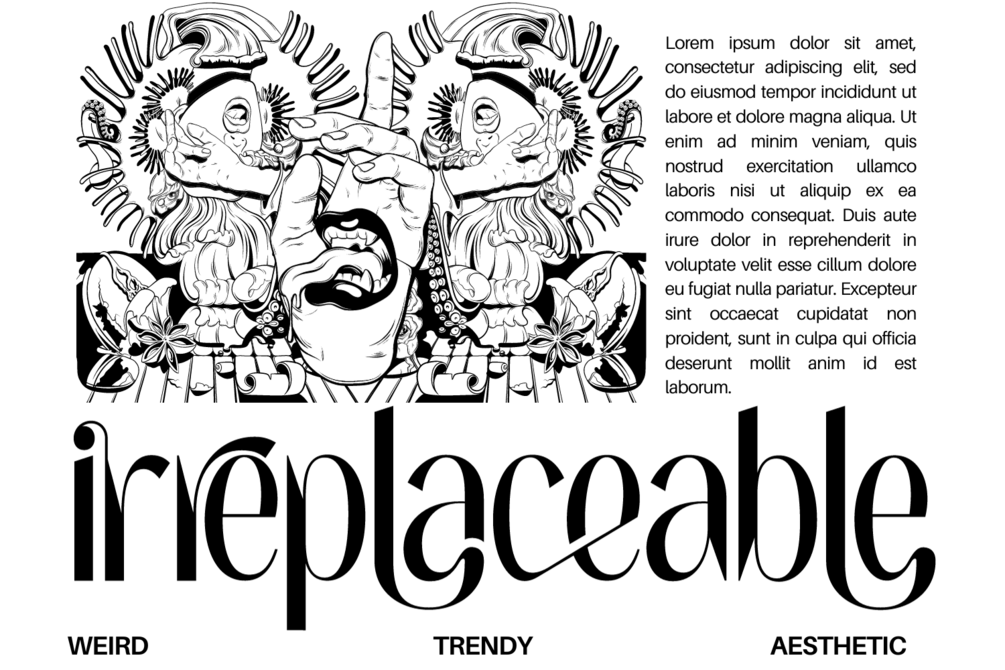 Lorem ipsum dolor sit amet, consectetur adipiscing elit, sed do eiusmod tempor incididunt ut labore et dolore magna aliqua. Ut enim ad minim veniam, quis nostrud exercitation ullamco laboris nisi ut aliquip ex ea commodo consequat. Duis aute irure dolor in reprehenderit in voluptate velit esse cillum dolore eu fugiat nulla pariatur. Excepteur sint occaecat cupidatat non proident, sunt in culpa qui officia deserunt mollit anim id est laborum.

irreplaceable

WEIRD TRENDY AESTHETIC